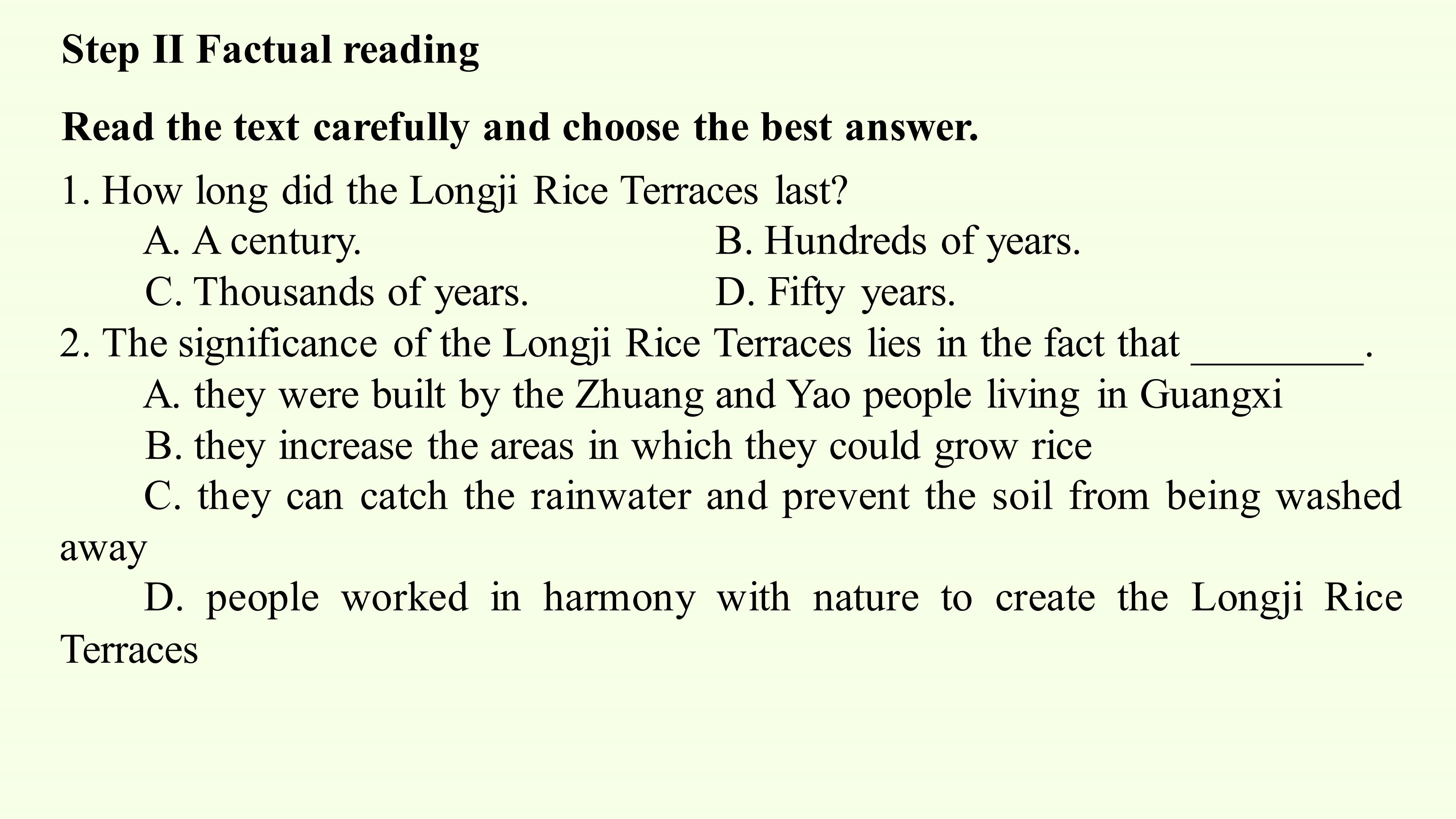 Step II Factual reading

Read the text carefully and choose the best answer.

1. How long did the Longji Rice Terraces last?

A. A century.    B. Hundreds of years.

C. Thousands of years.    D. Fifty years.

2. The significance of the Longji Rice Terraces lies in the fact that ____.

A. they were built by the Zhuang and Yao people living in Guangxi

B. they increase the areas in which they could grow rice

C. they can catch the rainwater and prevent the soil from being washed away

D. people worked in harmony with nature to create the Longji Rice Terraces